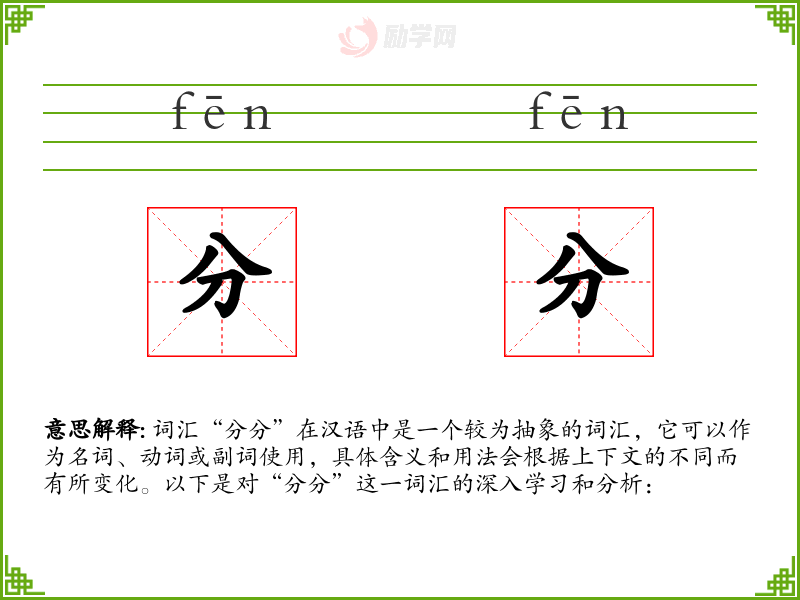 fēn

fēn

分

分

意思解释:词汇“分分”在汉语中是一个较为抽象的词汇，它可以作为名词、动词或副词使用，具体含义和用法会根据上下文的不同而有所变化。以下是对“分分”这一词汇的深入学习和分析：

励学网